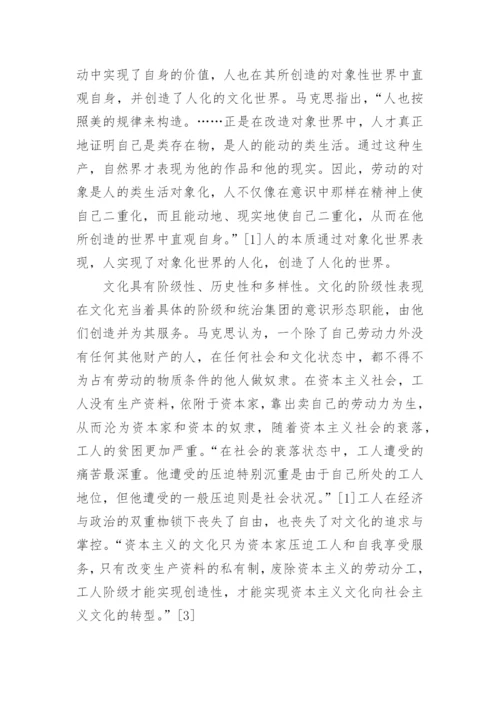 动中实现了自身的价值，人也在其所创造的对象性世界中直观自身，并创造了人化的文化世界。马克思指出，“人也按照美的规律来构造。……正是在改造对象世界中，人才真正地证明自己是类存在物，是人的能动的类生活。通过这种生产，自然界才表现为他的作品和他的现实。因此，劳动的对象是人的类生活对象化，人不仅像在意识中那样在精神上使自己二重化，而且能动地、现实地使自己二重化，从而在他所创造的世界中直观自身。”[1]人的本质通过对象化世界表现，人实现了对象化世界的人化，创造了人化的世界。

文化具有阶级性、历史性和多样性。文化的阶级性表现在文化充当着具体的阶级和统治集团的意识形态职能，由他们创造并为其服务。马克思认为，一个除了自己劳动力外没有任何其他财产的人，在任何社会和文化状态中，都不得不为占有劳动的物质条件的他人做奴隶。在资本主义社会，工人没有生产资料，依附于资本家，靠出卖自己的劳动力为生，从而沦为资本家和资本的奴隶，随着资本主义社会的衰落，工人的贫困更加严重。“在社会的衰落状态中，工人遭受的痛苦最深重。他遭受的压迫特别沉重是由于自己所处的工人地位，但他遭受的一般压迫则是社会状况。”[1]工人在经济与政治的双重枷锁下丧失了自由，也丧失了对文化的追求与掌控。“资本主义的文化只为资本家压迫工人和自我享受服务，只有改变生产资料的私有制，废除资本主义的劳动分工，工人阶级才能实现创造性，才能实现资本主义文化向社会主义文化的转型。”[3]